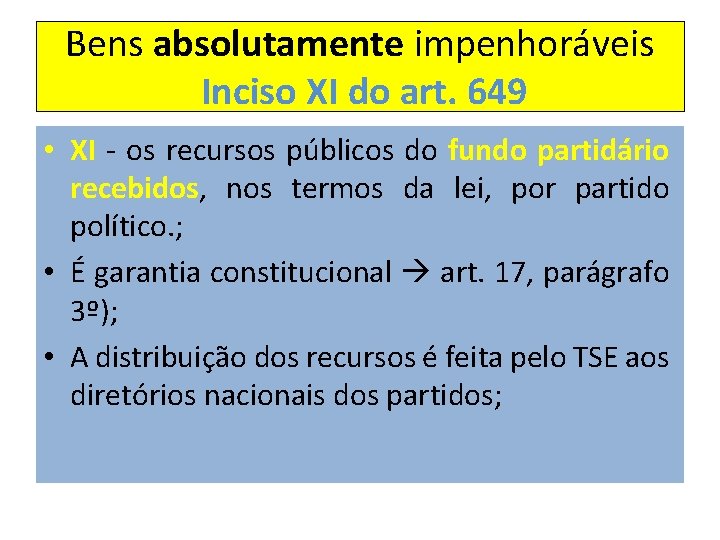 Bens absolutamente impenhoráveis
Inciso XI do art. 649

• XI - os recursos públicos do fundo partidário recebidos, nos termos da lei, por partido político.;

• É garantia constitucional → art. 17, parágrafo 3º);

• A distribuição dos recursos é feita pelo TSE aos diretórios nacionais dos partidos;